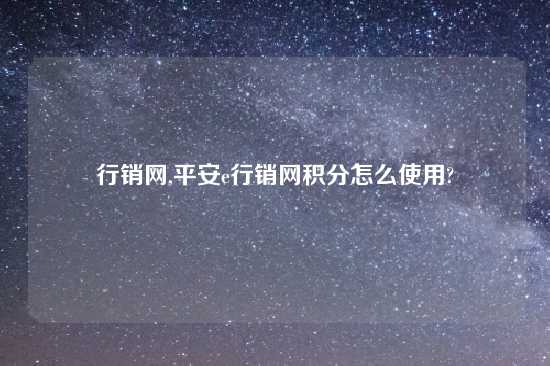 行销网,平安e行销网积分怎么使用?